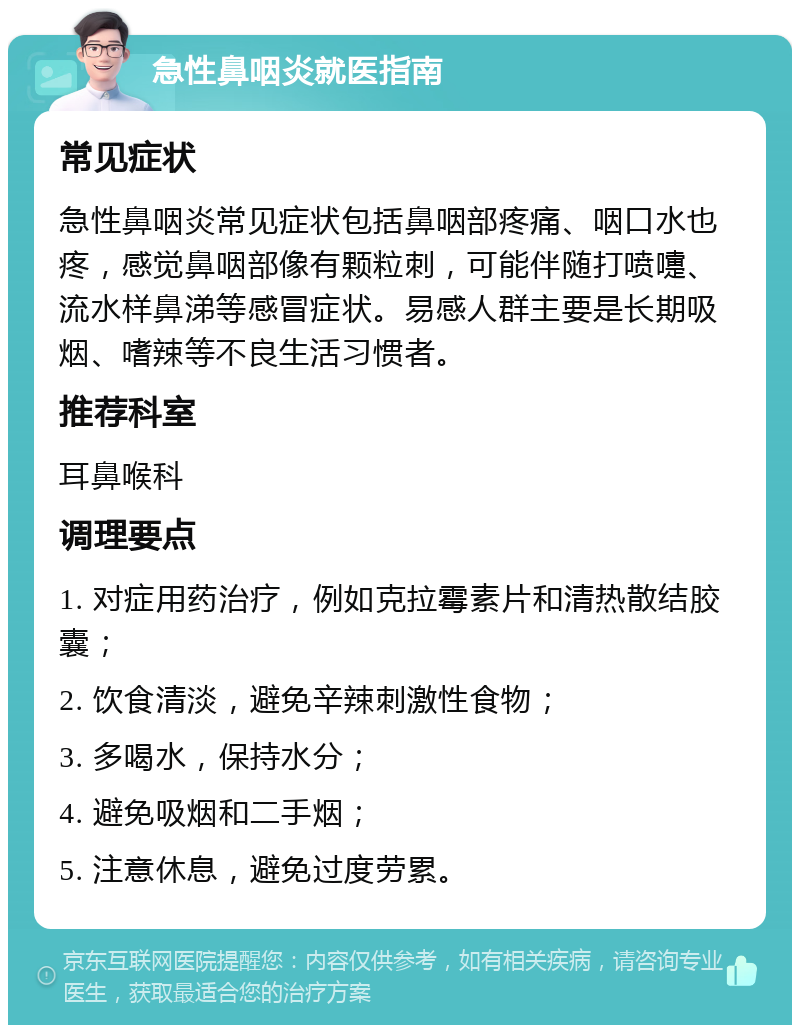 急性鼻咽炎就医指南

常见症状

急性鼻咽炎常见症状包括鼻咽部疼痛、咽口水也疼，感觉鼻咽部像有颗粒刺，可能伴随打喷嚏、流水样鼻涕等感冒症状。易感人群主要是长期吸烟、嗜辣等不良生活习惯者。

推荐科室

耳鼻喉科

调理要点

1. 对症用药治疗，例如克拉霉素片和清热散结胶囊；

2. 饮食清淡，避免辛辣刺激性食物；

3. 多喝水，保持水分；

4. 避免吸烟和二手烟；

5. 注意休息，避免过度劳累。

京东互联网医院提醒您：内容仅供参考，如有相关疾病，请咨询专业医生，获取最适合您的治疗方案